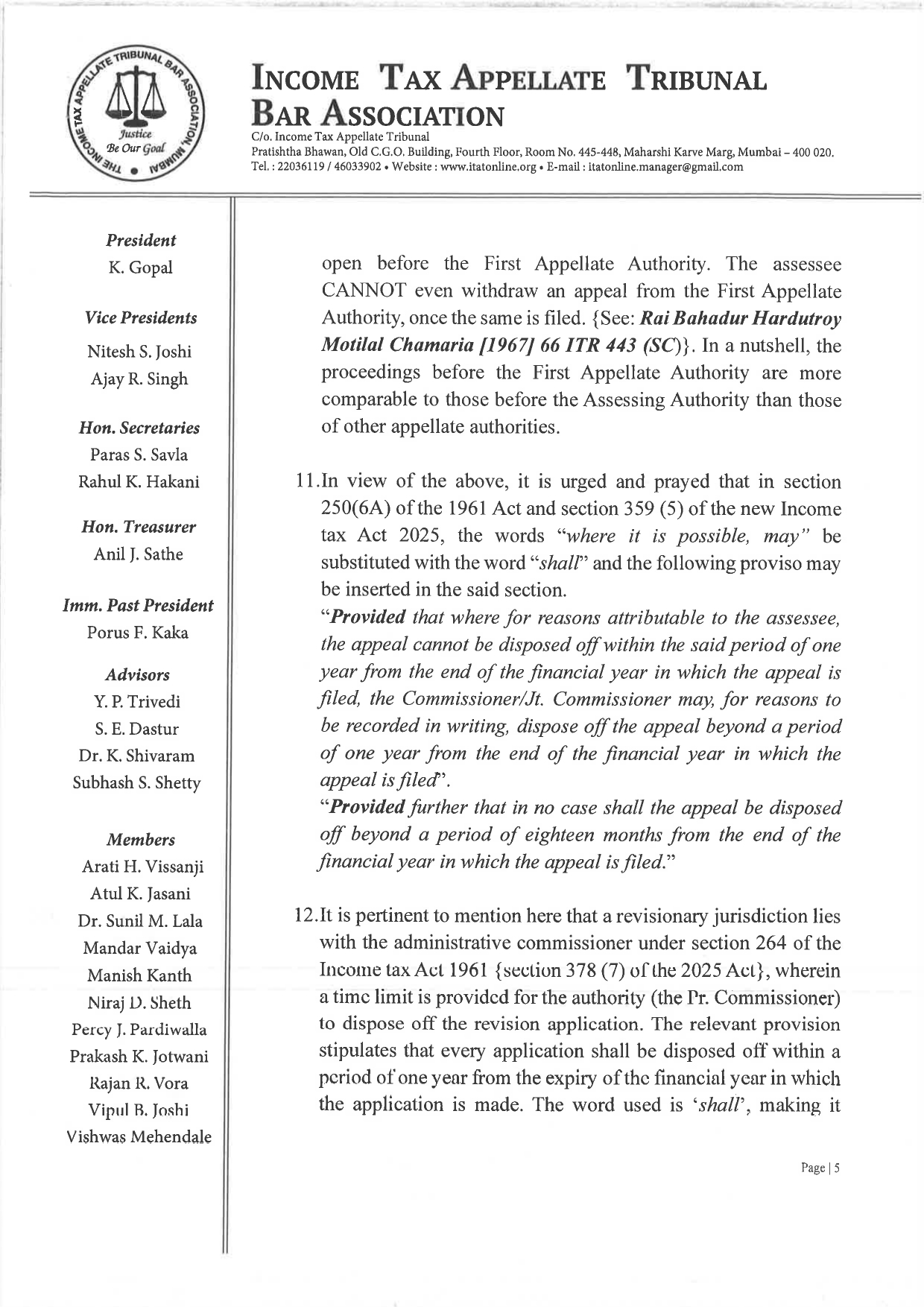 THE INCOME TAX APPELLATE TRIBUNAL BAR ASSOCIATION, MUMBAI
Justice Be Our Goal

INCOME TAX APPELLATE TRIBUNAL BAR ASSOCIATION
C/o. Income Tax Appellate Tribunal
Pratishtha Bhawan, Old C.G.O. Building, Fourth Floor, Room No. 445-448, Maharshi Karve Marg, Mumbai – 400 020.
Tel. : 22036119 / 46033902 • Website : www.itatonline.org • E-mail : itatonline.manager@gmail.com

President
K. Gopal

Vice Presidents
Nitesh S. Joshi
Ajay R. Singh

Hon. Secretaries
Paras S. Savla
Rahul K. Hakani

Hon. Treasurer
Anil J. Sathe

Imm. Past President
Porus F. Kaka

Advisors
Y. P. Trivedi
S. E. Dastur
Dr. K. Shivaram
Subhash S. Shetty

Members
Arati H. Vissanji
Atul K. Jasani
Dr. Sunil M. Lala
Mandar Vaidya
Manish Kanth
Niraj D. Sheth
Percy J. Pardiwalla
Prakash K. Jotwani
Rajan R. Vora
Vipul B. Joshi
Vishwas Mehendale

open before the First Appellate Authority. The assessee CANNOT even withdraw an appeal from the First Appellate Authority, once the same is filed. {See: Rai Bahadur Hardutroy Motilal Chamaria [1967] 66 ITR 443 (SC)}. In a nutshell, the proceedings before the First Appellate Authority are more comparable to those before the Assessing Authority than those of other appellate authorities.

11.In view of the above, it is urged and prayed that in section 250(6A) of the 1961 Act and section 359 (5) of the new Income tax Act 2025, the words "where it is possible, may" be substituted with the word "shall" and the following proviso may be inserted in the said section.
"Provided that where for reasons attributable to the assessee, the appeal cannot be disposed off within the said period of one year from the end of the financial year in which the appeal is filed, the Commissioner/Jt. Commissioner may, for reasons to be recorded in writing, dispose off the appeal beyond a period of one year from the end of the financial year in which the appeal is filed".
"Provided further that in no case shall the appeal be disposed off beyond a period of eighteen months from the end of the financial year in which the appeal is filed."

12.It is pertinent to mention here that a revisionary jurisdiction lies with the administrative commissioner under section 264 of the Income tax Act 1961 {section 378 (7) of the 2025 Act}, wherein a time limit is provided for the authority (the Pr. Commissioner) to dispose off the revision application. The relevant provision stipulates that every application shall be disposed off within a period of one year from the expiry of the financial year in which the application is made. The word used is 'shall', making it

Page | 5